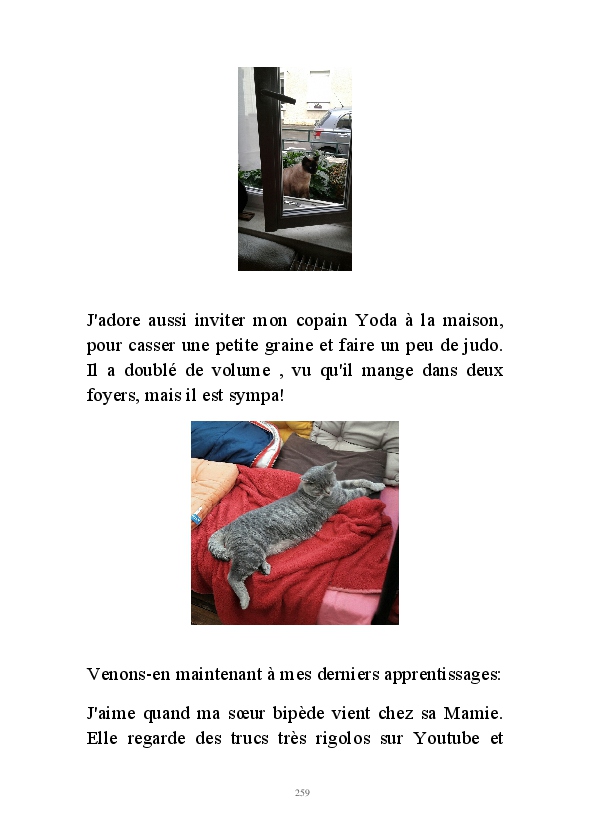 J'adore aussi inviter mon copain Yoda à la maison, pour casser une petite graine et faire un peu de judo. Il a doublé de volume , vu qu'il mange dans deux foyers, mais il est sympa!

Venons-en maintenant à mes derniers apprentissages:

J'aime quand ma sœur bipède vient chez sa Mamie. Elle regarde des trucs très rigolos sur Youtube et

259